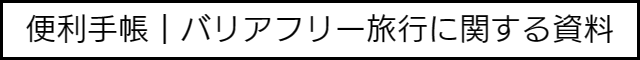 便利手帳｜バリアフリー旅行に関する資料